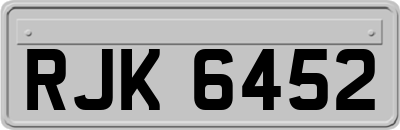 RJK 6452